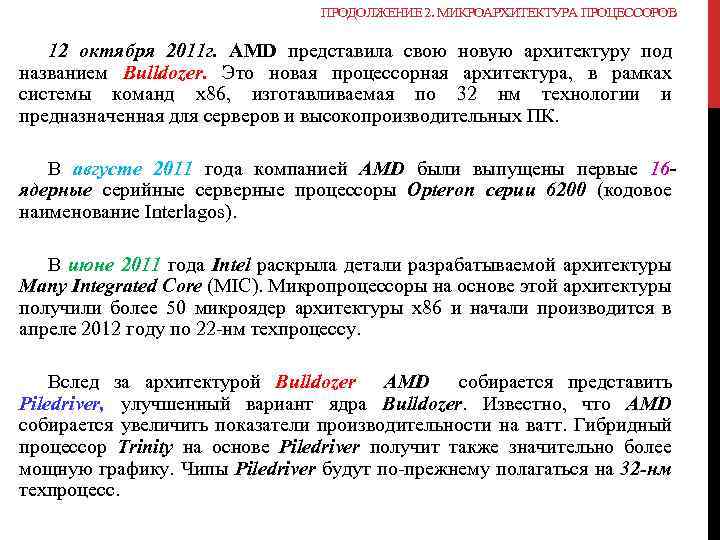 ПРОДОЛЖЕНИЕ 2. МИКРОАРХИТЕКТУРА ПРОЦЕССОРОВ

12 октября 2011г. AMD представила свою новую архитектуру под названием Bulldozer. Это новая процессорная архитектура, в рамках системы команд x86, изготавливаемая по 32 нм технологии и предназначенная для серверов и высокопроизводительных ПК.

В августе 2011 года компанией AMD были выпущены первые 16-ядерные серийные серверные процессоры Opteron серии 6200 (кодовое наименование Interlagos).

В июне 2011 года Intel раскрыла детали разрабатываемой архитектуры Many Integrated Core (MIC). Микропроцессоры на основе этой архитектуры получили более 50 микроядер архитектуры x86 и начали производится в апреле 2012 году по 22-нм техпроцессу.

Вслед за архитектурой Bulldozer AMD собирается представить Piledriver, улучшенный вариант ядра Bulldozer. Известно, что AMD собирается увеличить показатели производительности на ватт. Гибридный процессор Trinity на основе Piledriver получит также значительно более мощную графику. Чипы Piledriver будут по-прежнему полагаться на 32-нм техпроцесс.